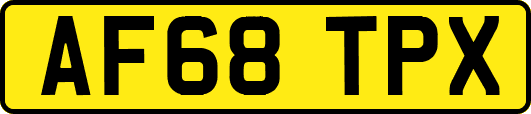 AF68 TPX